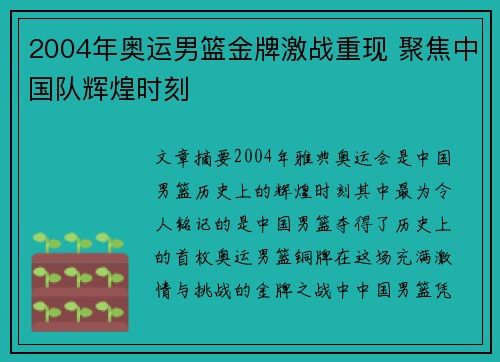 2004年奥运男篮金牌激战重现 聚焦中国队辉煌时刻

文章摘要2004年雅典奥运会是中国男篮历史上的辉煌时刻其中最为令人铭记的是中国男篮夺得了历史上的首枚奥运男篮铜牌在这场充满激情与挑战的金牌之战中中国男篮凭